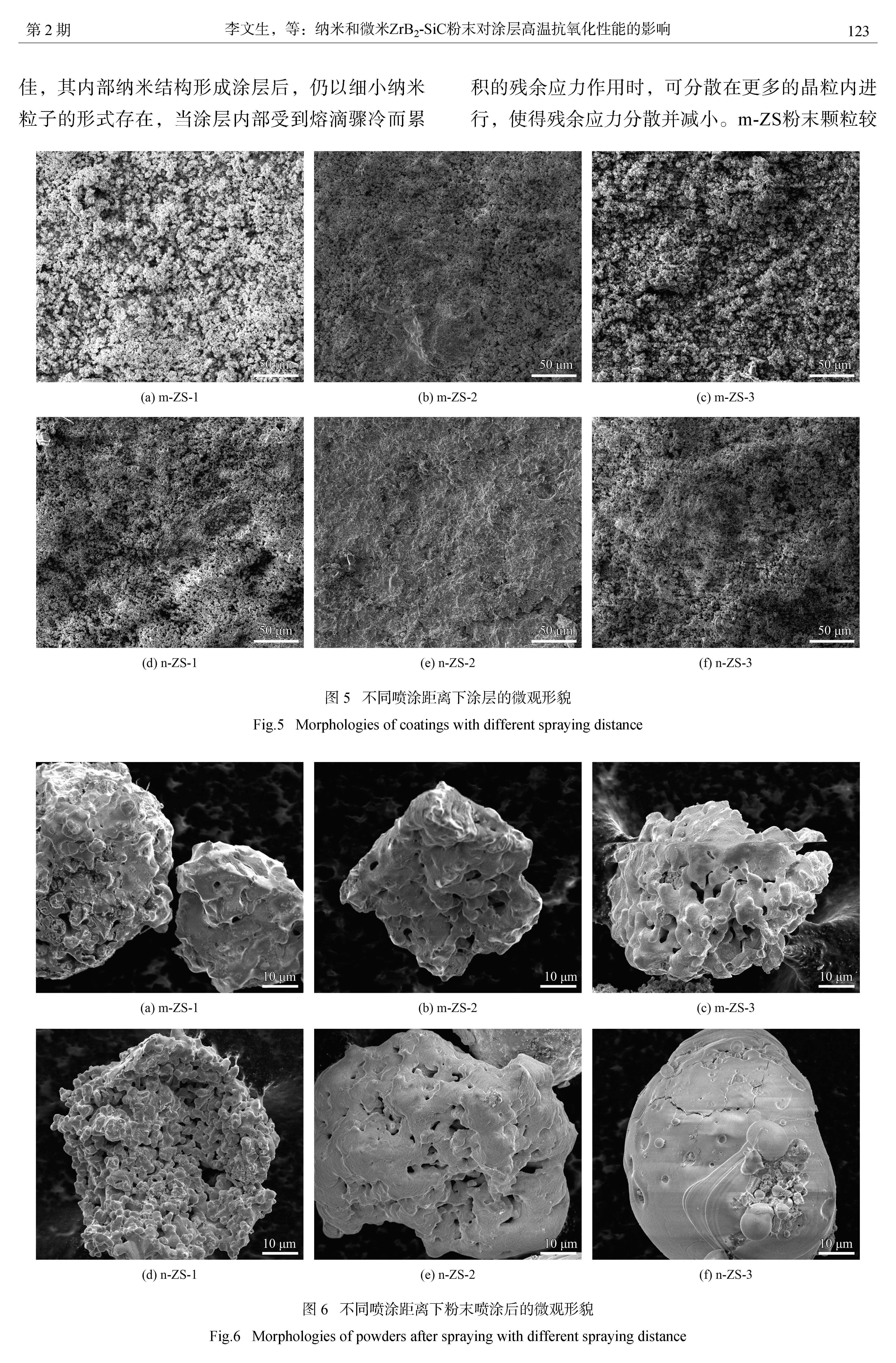 第2期 李文生，等：纳米和微米$ZrB_2$-SiC粉末对涂层高温抗氧化性能的影响 123

佳，其内部纳米结构形成涂层后，仍以细小纳米粒子的形式存在，当涂层内部受到熔滴骤冷而累

积的残余应力作用时，可分散在更多的晶粒内进行，使得残余应力分散并减小。m-ZS粉末颗粒较

50 μm
(a) m-ZS-1

50 μm
(b) m-ZS-2

50 μm
(c) m-ZS-3

50 μm
(d) n-ZS-1

50 μm
(e) n-ZS-2

50 μm
(f) n-ZS-3

图5 不同喷涂距离下涂层的微观形貌

Fig.5 Morphologies of coatings with different spraying distance

10 μm
(a) m-ZS-1

10 μm
(b) m-ZS-2

10 μm
(c) m-ZS-3

10 μm
(d) n-ZS-1

10 μm
(e) n-ZS-2

10 μm
(f) n-ZS-3

图6 不同喷涂距离下粉末喷涂后的微观形貌

Fig.6 Morphologies of powders after spraying with different spraying distance